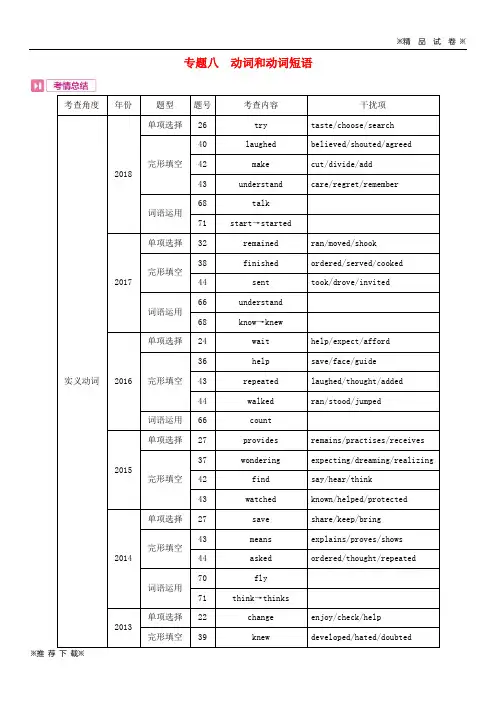 ※精 品 试 卷※

专题八 动词和动词短语

考情总结

| 考查角度 | 年份 | 题型 | 题号 | 考查内容 | 干扰项 |
|---|---|---|---|---|---|
| 实义动词 | 2018 | 单项选择 | 26 | try | taste/choose/search |
| | | 完形填空 | 40 | laughed | believed/shouted/agreed |
| | | | 42 | make | cut/divide/add |
| | | | 43 | understand | care/regret/remember |
| | | 词语运用 | 68 | talk | |
| | | | 71 | start→started | |
| | 2017 | 单项选择 | 32 | remained | ran/moved/shook |
| | | 完形填空 | 38 | finished | ordered/served/cooked |
| | | | 44 | sent | took/drove/invited |
| | | 词语运用 | 66 | understand | |
| | | | 68 | know→knew | |
| | 2016 | 单项选择 | 24 | wait | help/expect/afford |
| | | 完形填空 | 36 | help | save/face/guide |
| | | | 43 | repeated | laughed/thought/added |
| | | | 44 | walked | ran/stood/jumped |
| | | 词语运用 | 66 | count | |
| | 2015 | 单项选择 | 27 | provides | remains/practises/receives |
| | | 完形填空 | 37 | wondering | expecting/dreaming/realizing |
| | | | 42 | find | say/hear/think |
| | | | 43 | watched | known/helped/protected |
| | 2014 | 单项选择 | 27 | save | share/keep/bring |
| | | 完形填空 | 43 | means | explains/proves/shows |
| | | | 44 | asked | ordered/thought/repeated |
| | | 词语运用 | 70 | fly | |
| | | | 71 | think→thinks | |
| | 2013 | 单项选择 | 22 | change | enjoy/check/help |
| | | 完形填空 | 39 | knew | developed/hated/doubted |

※推 荐 下 载※